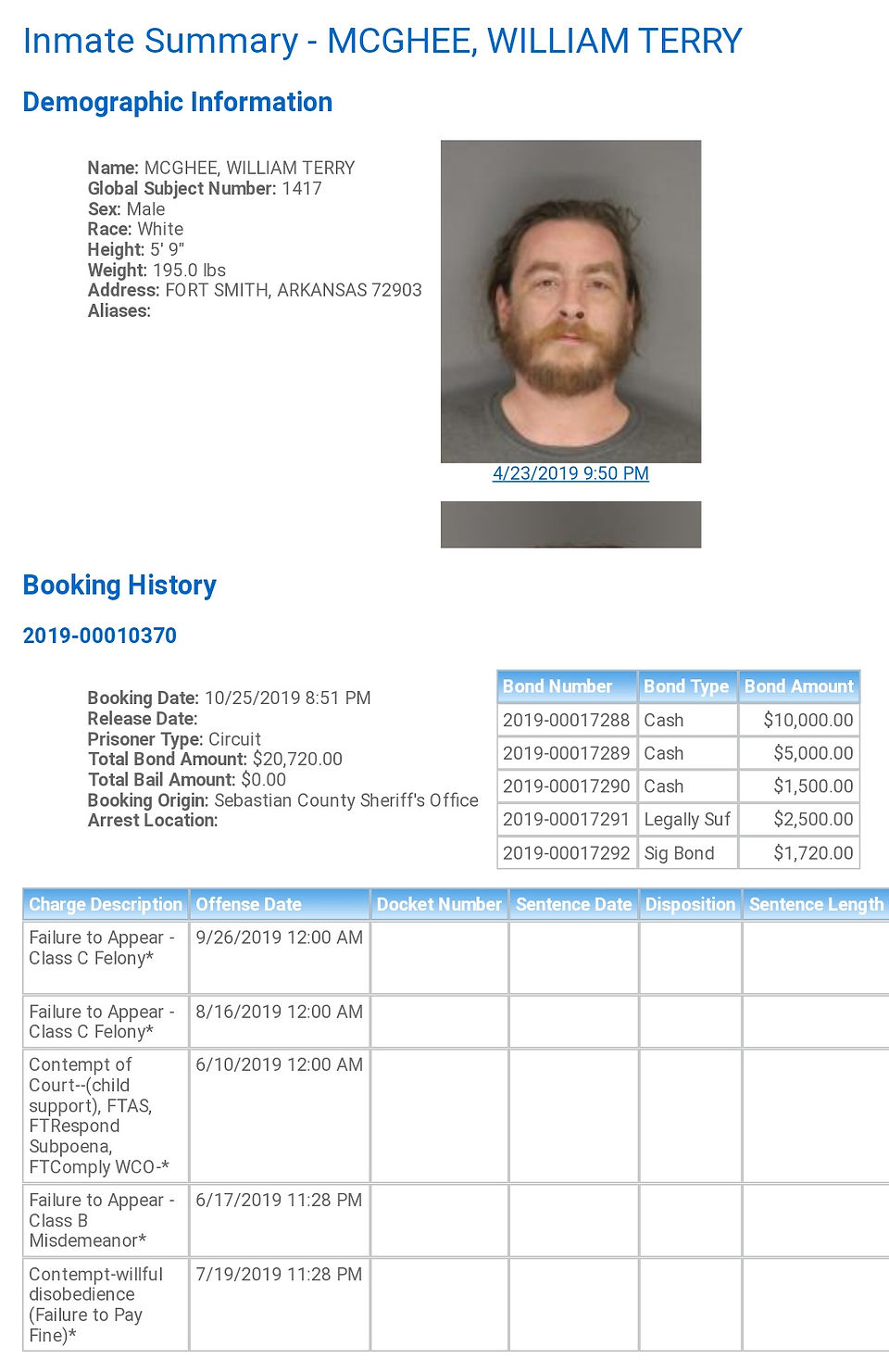 Inmate Summary - MCGHEE, WILLIAM TERRY

Demographic Information

Name: MCGHEE, WILLIAM TERRY
Global Subject Number: 1417
Sex: Male
Race: White
Height: 5' 9"
Weight: 195.0 lbs
Address: FORT SMITH, ARKANSAS 72903
Aliases:

4/23/2019 9:50 PM

Booking History

2019-00010370

Booking Date: 10/25/2019 8:51 PM
Release Date:
Prisoner Type: Circuit
Total Bond Amount: $20,720.00
Total Bail Amount: $0.00
Booking Origin: Sebastian County Sheriff's Office
Arrest Location:

| Bond Number | Bond Type | Bond Amount |
|---|---|---|
| 2019-00017288 | Cash | $10,000.00 |
| 2019-00017289 | Cash | $5,000.00 |
| 2019-00017290 | Cash | $1,500.00 |
| 2019-00017291 | Legally Suf | $2,500.00 |
| 2019-00017292 | Sig Bond | $1,720.00 |

| Charge Description | Offense Date | Docket Number | Sentence Date | Disposition | Sentence Length |
|---|---|---|---|---|---|
| Failure to Appear - Class C Felony* | 9/26/2019 12:00 AM | | | | |
| Failure to Appear - Class C Felony* | 8/16/2019 12:00 AM | | | | |
| Contempt of Court--(child support), FTAS, FTRespond Subpoena, FTComply WCO-* | 6/10/2019 12:00 AM | | | | |
| Failure to Appear - Class B Misdemeanor* | 6/17/2019 11:28 PM | | | | |
| Contempt-willful disobedience (Failure to Pay Fine)* | 7/19/2019 11:28 PM | | | | |